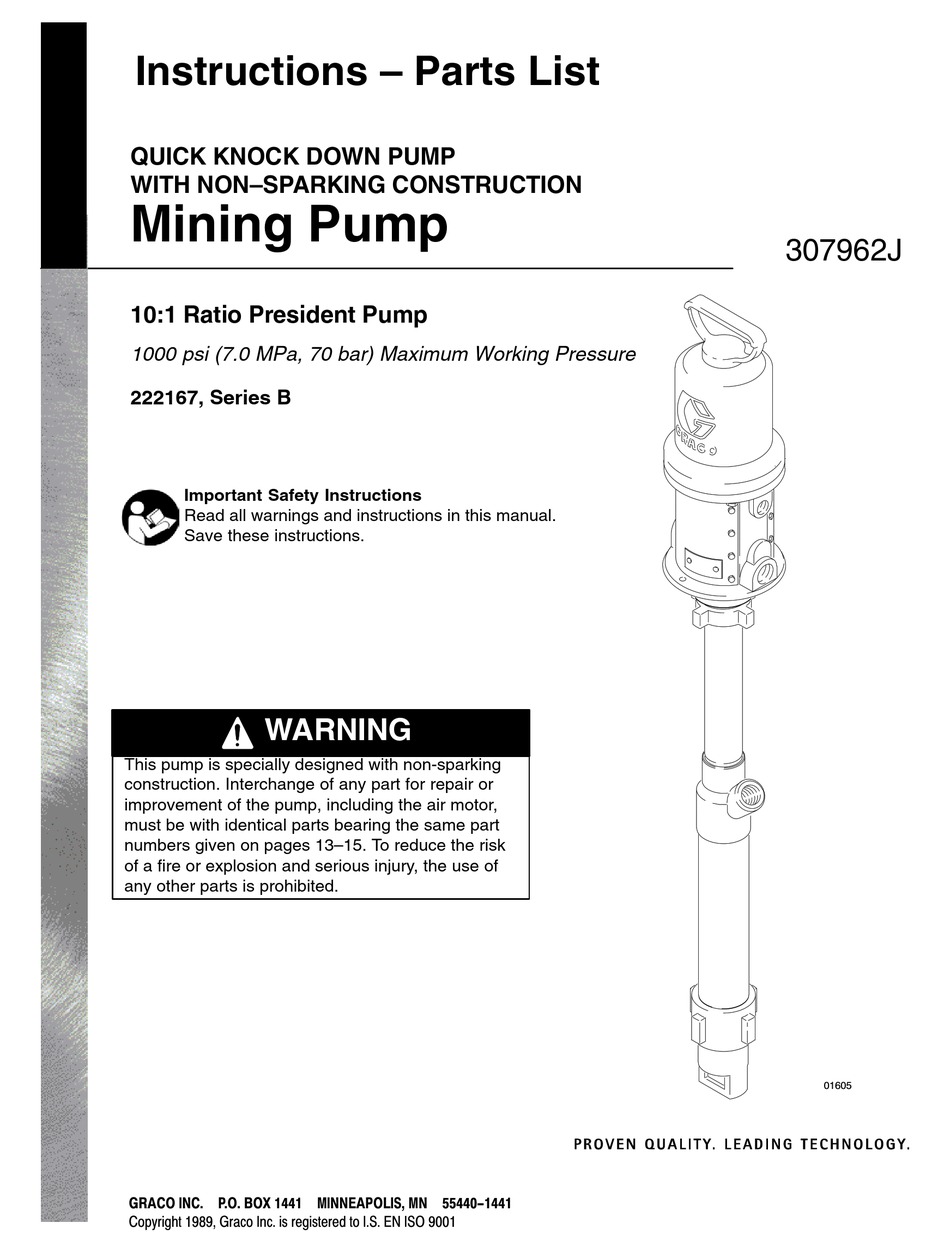 Instructions – Parts List

QUICK KNOCK DOWN PUMP
WITH NON–SPARKING CONSTRUCTION

Mining Pump

307962J

10:1 Ratio President Pump

1000 psi (7.0 MPa, 70 bar) Maximum Working Pressure

222167, Series B

Important Safety Instructions
Read all warnings and instructions in this manual.
Save these instructions.

GRACO

WARNING

This pump is specially designed with non-sparking construction. Interchange of any part for repair or improvement of the pump, including the air motor, must be with identical parts bearing the same part numbers given on pages 13–15. To reduce the risk of a fire or explosion and serious injury, the use of any other parts is prohibited.

01605

PROVEN QUALITY. LEADING TECHNOLOGY.

GRACO INC. P.O. BOX 1441 MINNEAPOLIS, MN 55440–1441
Copyright 1989, Graco Inc. is registered to I.S. EN ISO 9001